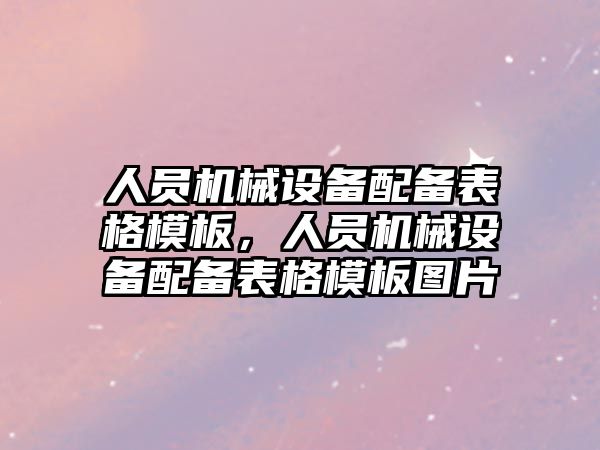 人员机械设备配备表格模板，人员机械设备配备表格模板图片